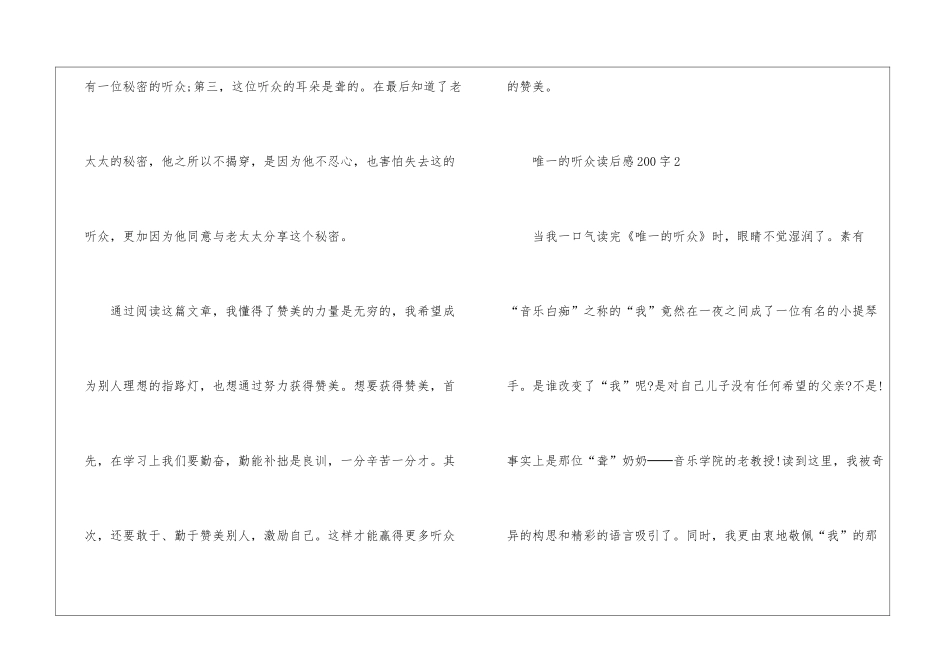 有一位秘密的听众;第三，这位听众的耳朵是聋的。在最后知道了老太太的秘密，他之所以不揭穿，是因为他不忍心，也害怕失去这的听众，更加因为他同意与老太太分享这个秘密。

通过阅读这篇文章，我懂得了赞美的力量是无穷的，我希望成为别人理想的指路灯，也想通过努力获得赞美。想要获得赞美，首先，在学习上我们要勤奋，勤能补拙是良训，一分辛苦一分才。其次，还要敢于、勤于赞美别人，激励自己。这样才能赢得更多听众的赞美。

唯一的听众读后感200字2

当我一口气读完《唯一的听众》时，眼睛不觉湿润了。素有“音乐白痴”之称的“我”竟然在一夜之间成了一位有名的小提琴手。是谁改变了“我”呢?是对自己儿子没有任何希望的父亲?不是!事实上是那位“聋”奶奶——音乐学院的老教授!读到这里，我被奇异的构思和精彩的语言吸引了。同时，我更由衷地敬佩“我”的那